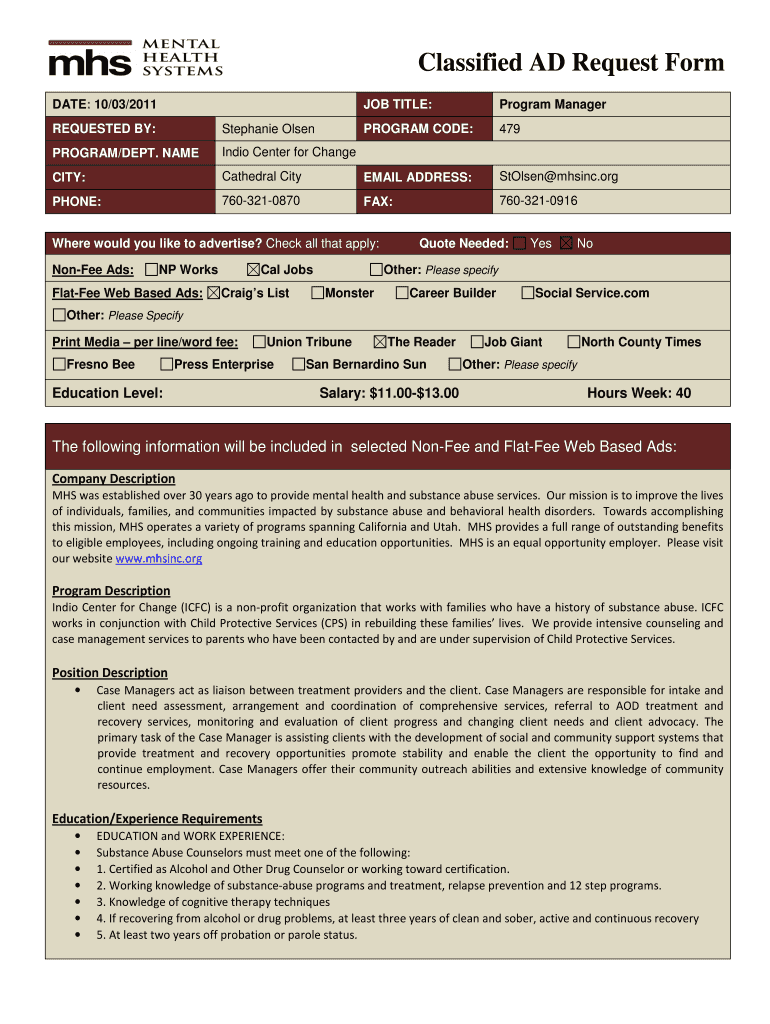 mhs MENTAL HEALTH SYSTEMS

Classified AD Request Form

| DATE: 10/03/2011 | | JOB TITLE: | Program Manager |
|---|---|---|---|
| REQUESTED BY: | Stephanie Olsen | PROGRAM CODE: | 479 |
| PROGRAM/DEPT. NAME | Indio Center for Change | | |
| CITY: | Cathedral City | EMAIL ADDRESS: | StOlsen@mhsinc.org |
| PHONE: | 760-321-0870 | FAX: | 760-321-0916 |

Where would you like to advertise? Check all that apply: Quote Needed: ☐ Yes ☒ No

Non-Fee Ads: ☐NP Works ☒Cal Jobs ☐Other: Please specify

Flat-Fee Web Based Ads: ☒Craig's List ☐Monster ☐Career Builder ☐Social Service.com

☐Other: Please Specify

Print Media – per line/word fee: ☐Union Tribune ☒The Reader ☐Job Giant ☐North County Times

☐Fresno Bee ☐Press Enterprise ☐San Bernardino Sun ☐Other: Please specify

Education Level: Salary: $11.00-$13.00 Hours Week: 40

The following information will be included in selected Non-Fee and Flat-Fee Web Based Ads:

Company Description
MHS was established over 30 years ago to provide mental health and substance abuse services. Our mission is to improve the lives of individuals, families, and communities impacted by substance abuse and behavioral health disorders. Towards accomplishing this mission, MHS operates a variety of programs spanning California and Utah. MHS provides a full range of outstanding benefits to eligible employees, including ongoing training and education opportunities. MHS is an equal opportunity employer. Please visit our website www.mhsinc.org

Program Description
Indio Center for Change (ICFC) is a non-profit organization that works with families who have a history of substance abuse. ICFC works in conjunction with Child Protective Services (CPS) in rebuilding these families' lives. We provide intensive counseling and case management services to parents who have been contacted by and are under supervision of Child Protective Services.

Position Description
• Case Managers act as liaison between treatment providers and the client. Case Managers are responsible for intake and client need assessment, arrangement and coordination of comprehensive services, referral to AOD treatment and recovery services, monitoring and evaluation of client progress and changing client needs and client advocacy. The primary task of the Case Manager is assisting clients with the development of social and community support systems that provide treatment and recovery opportunities promote stability and enable the client the opportunity to find and continue employment. Case Managers offer their community outreach abilities and extensive knowledge of community resources.

Education/Experience Requirements
• EDUCATION and WORK EXPERIENCE:
• Substance Abuse Counselors must meet one of the following:
• 1. Certified as Alcohol and Other Drug Counselor or working toward certification.
• 2. Working knowledge of substance-abuse programs and treatment, relapse prevention and 12 step programs.
• 3. Knowledge of cognitive therapy techniques
• 4. If recovering from alcohol or drug problems, at least three years of clean and sober, active and continuous recovery
• 5. At least two years off probation or parole status.